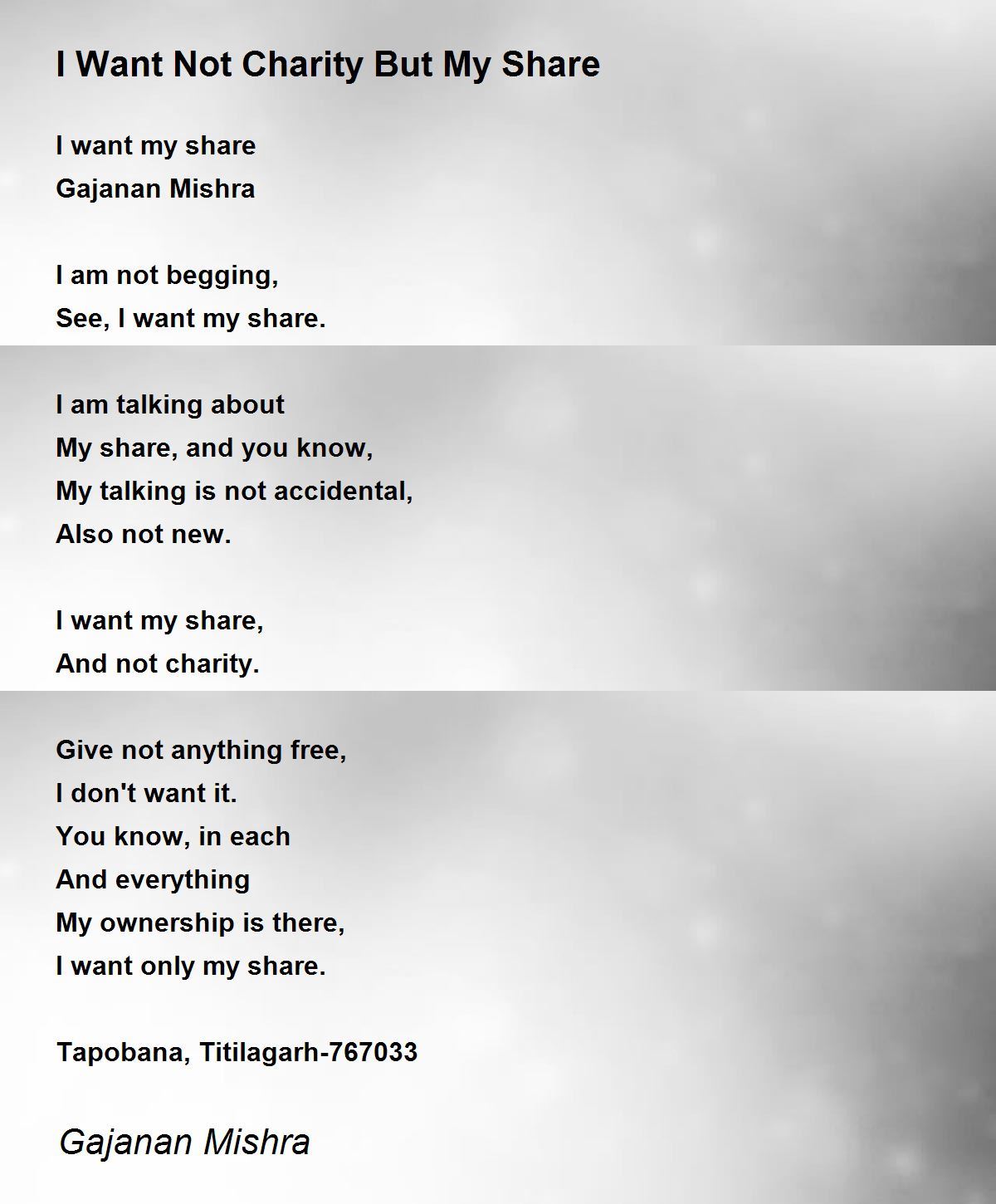 I Want Not Charity But My Share

I want my share
Gajanan Mishra

I am not begging,
See, I want my share.

I am talking about
My share, and you know,
My talking is not accidental,
Also not new.

I want my share,
And not charity.

Give not anything free,
I don't want it.
You know, in each
And everything
My ownership is there,
I want only my share.

Tapobana, Titilagarh-767033

Gajanan Mishra